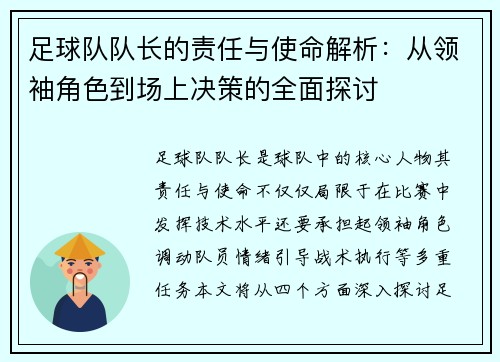 足球队队长的责任与使命解析：从领袖角色到场上决策的全面探讨

足球队队长是球队中的核心人物其责任与使命不仅仅局限于在比赛中发挥技术水平还要承担起领袖角色调动队员情绪引导战术执行等多重任务本文将从四个方面深入探讨足